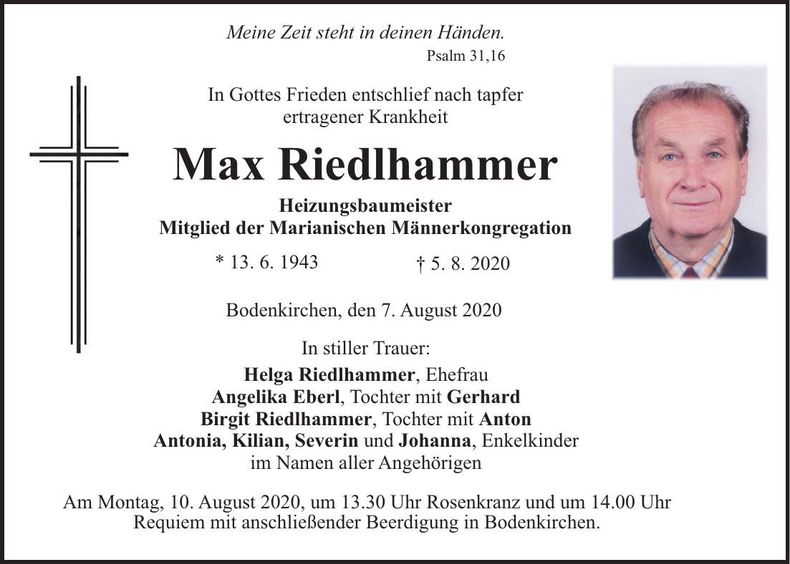 Meine Zeit steht in deinen Händen.
Psalm 31,16

In Gottes Frieden entschlief nach tapfer ertragener Krankheit

Max Riedlhammer

Heizungsbaumeister
Mitglied der Marianischen Männerkongregation

* 13. 6. 1943 † 5. 8. 2020

Bodenkirchen, den 7. August 2020

In stiller Trauer:
Helga Riedlhammer, Ehefrau
Angelika Eberl, Tochter mit Gerhard
Birgit Riedlhammer, Tochter mit Anton
Antonia, Kilian, Severin und Johanna, Enkelkinder
im Namen aller Angehörigen

Am Montag, 10. August 2020, um 13.30 Uhr Rosenkranz und um 14.00 Uhr Requiem mit anschließender Beerdigung in Bodenkirchen.